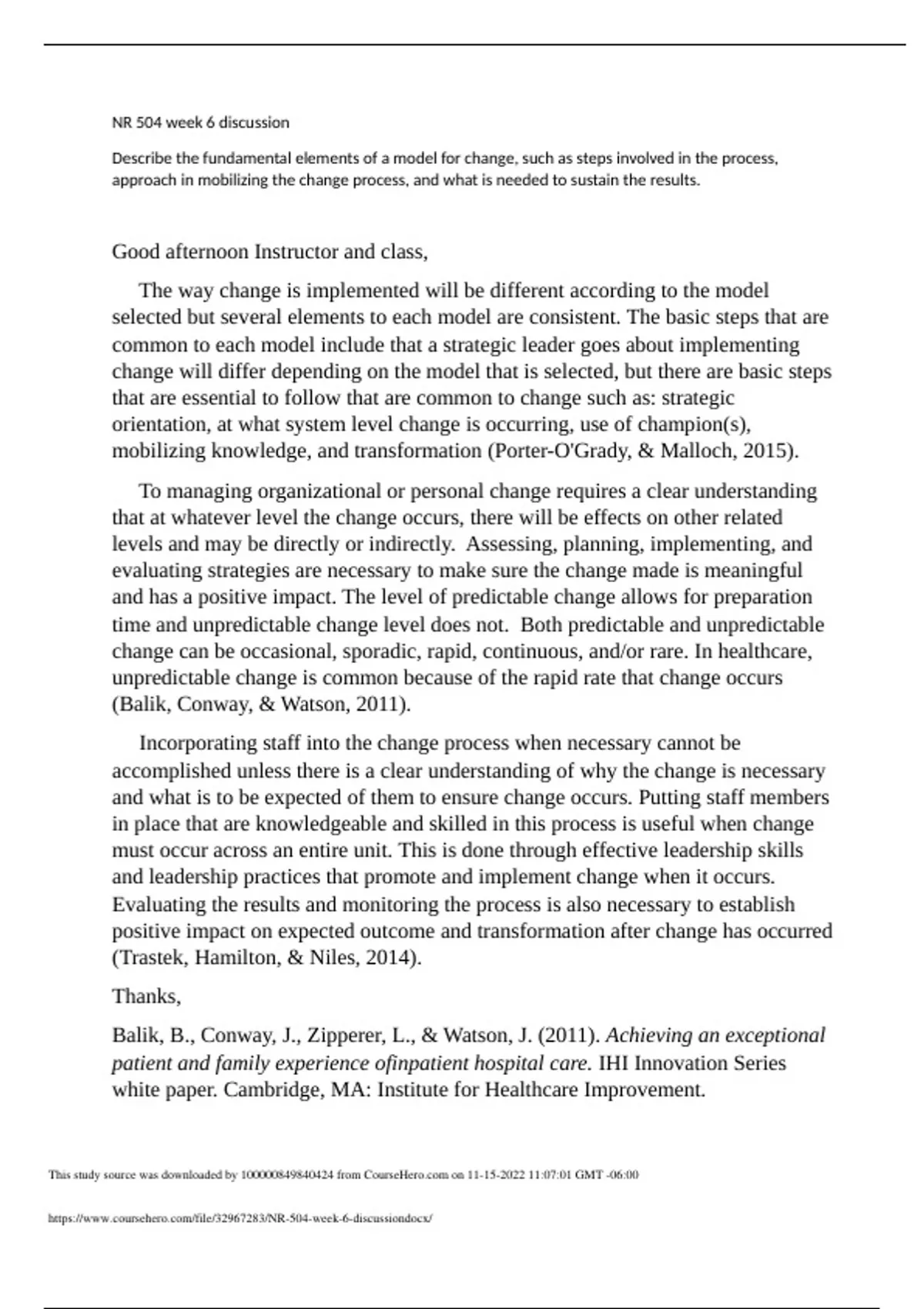 NR 504 week 6 discussion

Describe the fundamental elements of a model for change, such as steps involved in the process, approach in mobilizing the change process, and what is needed to sustain the results.

Good afternoon Instructor and class,

The way change is implemented will be different according to the model selected but several elements to each model are consistent. The basic steps that are common to each model include that a strategic leader goes about implementing change will differ depending on the model that is selected, but there are basic steps that are essential to follow that are common to change such as: strategic orientation, at what system level change is occurring, use of champion(s), mobilizing knowledge, and transformation (Porter-O'Grady, & Malloch, 2015).

To managing organizational or personal change requires a clear understanding that at whatever level the change occurs, there will be effects on other related levels and may be directly or indirectly. Assessing, planning, implementing, and evaluating strategies are necessary to make sure the change made is meaningful and has a positive impact. The level of predictable change allows for preparation time and unpredictable change level does not. Both predictable and unpredictable change can be occasional, sporadic, rapid, continuous, and/or rare. In healthcare, unpredictable change is common because of the rapid rate that change occurs (Balik, Conway, & Watson, 2011).

Incorporating staff into the change process when necessary cannot be accomplished unless there is a clear understanding of why the change is necessary and what is to be expected of them to ensure change occurs. Putting staff members in place that are knowledgeable and skilled in this process is useful when change must occur across an entire unit. This is done through effective leadership skills and leadership practices that promote and implement change when it occurs. Evaluating the results and monitoring the process is also necessary to establish positive impact on expected outcome and transformation after change has occurred (Trastek, Hamilton, & Niles, 2014).

Thanks,

Balik, B., Conway, J., Zipperer, L., & Watson, J. (2011). Achieving an exceptional patient and family experience ofinpatient hospital care. IHI Innovation Series white paper. Cambridge, MA: Institute for Healthcare Improvement.

This study source was downloaded by 100000849840424 from CourseHero.com on 11-15-2022 11:07:01 GMT -06:00

https://www.coursehero.com/file/32967283/NR-504-week-6-discussiondocx/